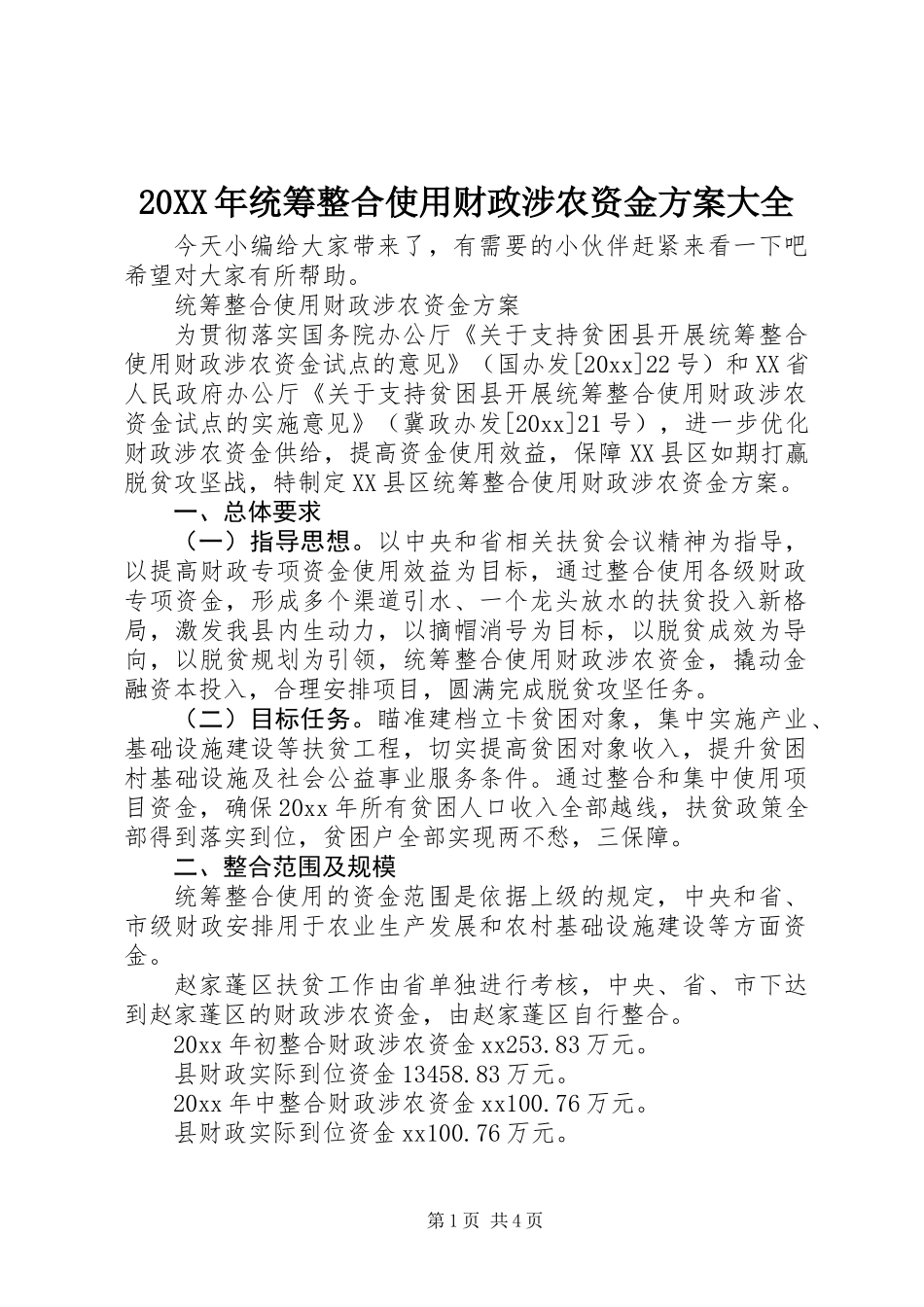 20XX 年统筹整合使用财政涉农资金方案大全

今天小编给大家带来了，有需要的小伙伴赶紧来看一下吧希望对大家有所帮助。

统筹整合使用财政涉农资金方案

为贯彻落实国务院办公厅《关于支持贫困县开展统筹整合使用财政涉农资金试点的意见》（国办发[20xx]22 号）和 XX 省人民政府办公厅《关于支持贫困县开展统筹整合使用财政涉农资金试点的实施意见》（冀政办发[20xx]21 号），进一步优化财政涉农资金供给，提高资金使用效益，保障 XX 县区如期打赢脱贫攻坚战，特制定 XX 县区统筹整合使用财政涉农资金方案。

一、总体要求

（一）指导思想。以中央和省相关扶贫会议精神为指导，以提高财政专项资金使用效益为目标，通过整合使用各级财政专项资金，形成多个渠道引水、一个龙头放水的扶贫投入新格局，激发我县内生动力，以摘帽消号为目标，以脱贫成效为导向，以脱贫规划为引领，统筹整合使用财政涉农资金，撬动金融资本投入，合理安排项目，圆满完成脱贫攻坚任务。

（二）目标任务。瞄准建档立卡贫困对象，集中实施产业、基础设施建设等扶贫工程，切实提高贫困对象收入，提升贫困村基础设施及社会公益事业服务条件。通过整合和集中使用项目资金，确保 20xx 年所有贫困人口收入全部越线，扶贫政策全部得到落实到位，贫困户全部实现两不愁，三保障。

二、整合范围及规模

统筹整合使用的资金范围是依据上级的规定，中央和省、市级财政安排用于农业生产发展和农村基础设施建设等方面资金。

赵家蓬区扶贫工作由省单独进行考核，中央、省、市下达到赵家蓬区的财政涉农资金，由赵家蓬区自行整合。

20xx 年初整合财政涉农资金 xx253.83 万元。

县财政实际到位资金 13458.83 万元。

20xx 年中整合财政涉农资金 xx100.76 万元。

县财政实际到位资金 xx100.76 万元。

第 1 页 共 4 页